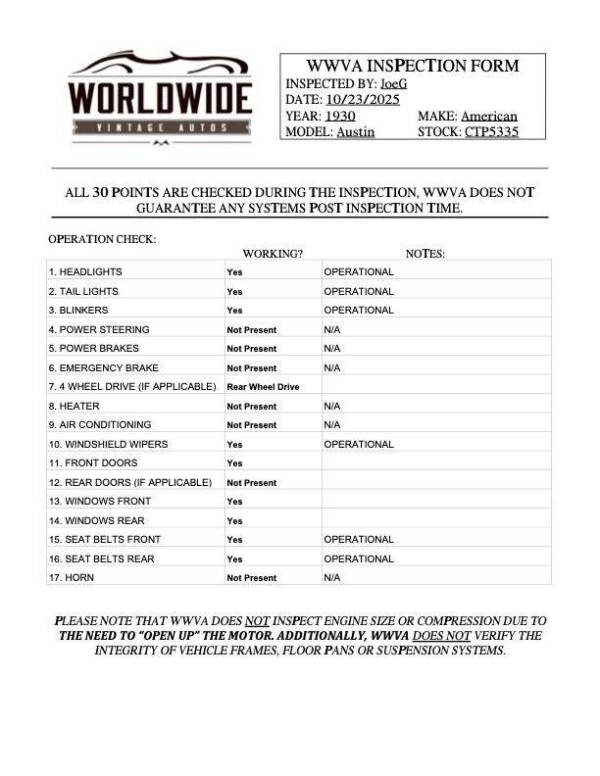 WORLDWIDE
VINTAGE AUTOS

WWVA INSPECTION FORM
INSPECTED BY: JoeG
DATE: 10/23/2025
YEAR: 1930 MAKE: American
MODEL: Austin STOCK: CTP5335

ALL 30 POINTS ARE CHECKED DURING THE INSPECTION, WWVA DOES NOT GUARANTEE ANY SYSTEMS POST INSPECTION TIME.

OPERATION CHECK:

| | WORKING? | NOTES: |
|---|---|---|
| 1. HEADLIGHTS | Yes | OPERATIONAL |
| 2. TAIL LIGHTS | Yes | OPERATIONAL |
| 3. BLINKERS | Yes | OPERATIONAL |
| 4. POWER STEERING | Not Present | N/A |
| 5. POWER BRAKES | Not Present | N/A |
| 6. EMERGENCY BRAKE | Not Present | N/A |
| 7. 4 WHEEL DRIVE (IF APPLICABLE) | Rear Wheel Drive | |
| 8. HEATER | Not Present | N/A |
| 9. AIR CONDITIONING | Not Present | N/A |
| 10. WINDSHIELD WIPERS | Yes | OPERATIONAL |
| 11. FRONT DOORS | Yes | |
| 12. REAR DOORS (IF APPLICABLE) | Not Present | |
| 13. WINDOWS FRONT | Yes | |
| 14. WINDOWS REAR | Yes | |
| 15. SEAT BELTS FRONT | Yes | OPERATIONAL |
| 16. SEAT BELTS REAR | Yes | OPERATIONAL |
| 17. HORN | Not Present | N/A |

PLEASE NOTE THAT WWVA DOES NOT INSPECT ENGINE SIZE OR COMPRESSION DUE TO THE NEED TO "OPEN UP" THE MOTOR. ADDITIONALLY, WWVA DOES NOT VERIFY THE INTEGRITY OF VEHICLE FRAMES, FLOOR PANS OR SUSPENSION SYSTEMS.